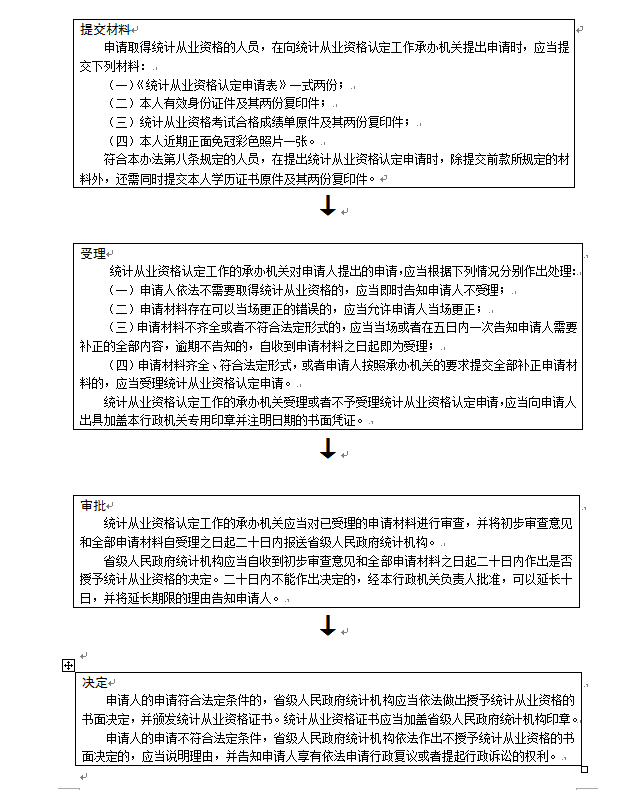 提交材料

申请取得统计从业资格的人员，在向统计从业资格认定工作承办机关提出申请时，应当提交下列材料：

（一）《统计从业资格认定申请表》一式两份；

（二）本人有效身份证件及其两份复印件；

（三）统计从业资格考试合格成绩单原件及其两份复印件；

（四）本人近期正面免冠彩色照片一张。

符合本办法第八条规定的人员，在提出统计从业资格认定申请时，除提交前款所规定的材料外，还需同时提交本人学历证书原件及其两份复印件。

受理

统计从业资格认定工作的承办机关对申请人提出的申请，应当根据下列情况分别作出处理：

（一）申请人依法不需要取得统计从业资格的，应当即时告知申请人不受理；

（二）申请材料存在可以当场更正的错误的，应当允许申请人当场更正；

（三）申请材料不齐全或者不符合法定形式的，应当当场或者在五日内一次告知申请人需要补正的全部内容，逾期不告知的，自收到申请材料之日起即为受理；

（四）申请材料齐全、符合法定形式，或者申请人按照承办机关的要求提交全部补正申请材料的，应当受理统计从业资格认定申请。

统计从业资格认定工作的承办机关受理或者不予受理统计从业资格认定申请，应当向申请人出具加盖本行政机关专用印章并注明日期的书面凭证。

审批

统计从业资格认定工作的承办机关应当对已受理的申请材料进行审查，并将初步审查意见和全部申请材料自受理之日起二十日内报送省级人民政府统计机构。

省级人民政府统计机构应当自收到初步审查意见和全部申请材料之日起二十日内作出是否授予统计从业资格的决定。二十日内不能作出决定的，经本行政机关负责人批准，可以延长十日，并将延长期限的理由告知申请人。

决定

申请人的申请符合法定条件的，省级人民政府统计机构应当依法做出授予统计从业资格的书面决定，并颁发统计从业资格证书。统计从业资格证书应当加盖省级人民政府统计机构印章。

申请人的申请不符合法定条件，省级人民政府统计机构依法作出不授予统计从业资格的书面决定的，应当说明理由，并告知申请人享有依法申请行政复议或者提起行政诉讼的权利。